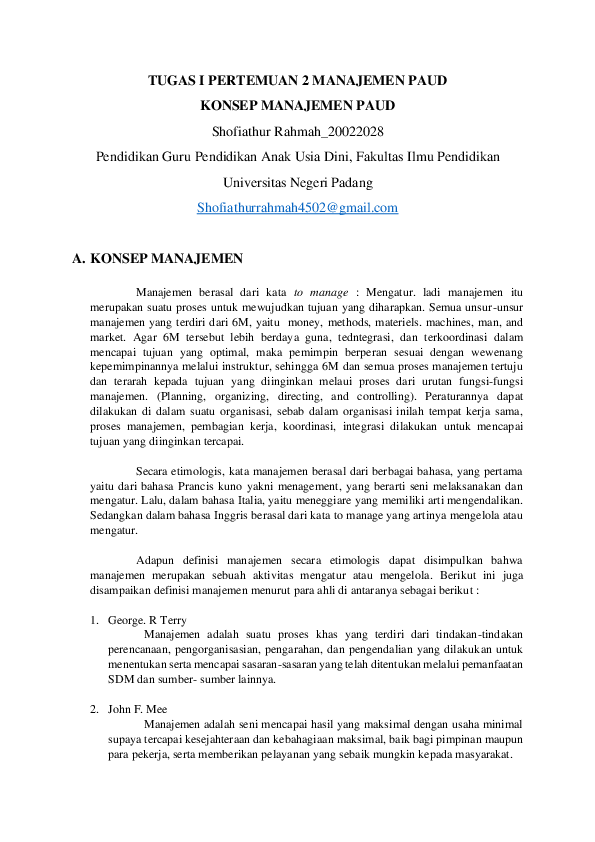 TUGAS I PERTEMUAN 2 MANAJEMEN PAUD

KONSEP MANAJEMEN PAUD

Shofiathur Rahmah_20022028

Pendidikan Guru Pendidikan Anak Usia Dini, Fakultas Ilmu Pendidikan

Universitas Negeri Padang

Shofiathurrahmah4502@gmail.com

A. KONSEP MANAJEMEN

Manajemen berasal dari kata to manage : Mengatur. ladi manajemen itu merupakan suatu proses untuk mewujudkan tujuan yang diharapkan. Semua unsur-unsur manajemen yang terdiri dari 6M, yaitu money, methods, materiels. machines, man, and market. Agar 6M tersebut lebih berdaya guna, tedntegrasi, dan terkoordinasi dalam mencapai tujuan yang optimal, maka pemimpin berperan sesuai dengan wewenang kepemimpinannya melalui instruktur, sehingga 6M dan semua proses manajemen tertuju dan terarah kepada tujuan yang diinginkan melaui proses dari urutan fungsi-fungsi manajemen. (Planning, organizing, directing, and controlling). Peraturannya dapat dilakukan di dalam suatu organisasi, sebab dalam organisasi inilah tempat kerja sama, proses manajemen, pembagian kerja, koordinasi, integrasi dilakukan untuk mencapai tujuan yang diinginkan tercapai.

Secara etimologis, kata manajemen berasal dari berbagai bahasa, yang pertama yaitu dari bahasa Prancis kuno yakni menagement, yang berarti seni melaksanakan dan mengatur. Lalu, dalam bahasa Italia, yaitu meneggiare yang memiliki arti mengendalikan. Sedangkan dalam bahasa Inggris berasal dari kata to manage yang artinya mengelola atau mengatur.

Adapun definisi manajemen secara etimologis dapat disimpulkan bahwa manajemen merupakan sebuah aktivitas mengatur atau mengelola. Berikut ini juga disampaikan definisi manajemen menurut para ahli di antaranya sebagai berikut :

1. George. R Terry
Manajemen adalah suatu proses khas yang terdiri dari tindakan-tindakan perencanaan, pengorganisasian, pengarahan, dan pengendalian yang dilakukan untuk menentukan serta mencapai sasaran-sasaran yang telah ditentukan melalui pemanfaatan SDM dan sumber- sumber lainnya.

2. John F. Mee
Manajemen adalah seni mencapai hasil yang maksimal dengan usaha minimal supaya tercapai kesejahteraan dan kebahagiaan maksimal, baik bagi pimpinan maupun para pekerja, serta memberikan pelayanan yang sebaik mungkin kepada masyarakat.